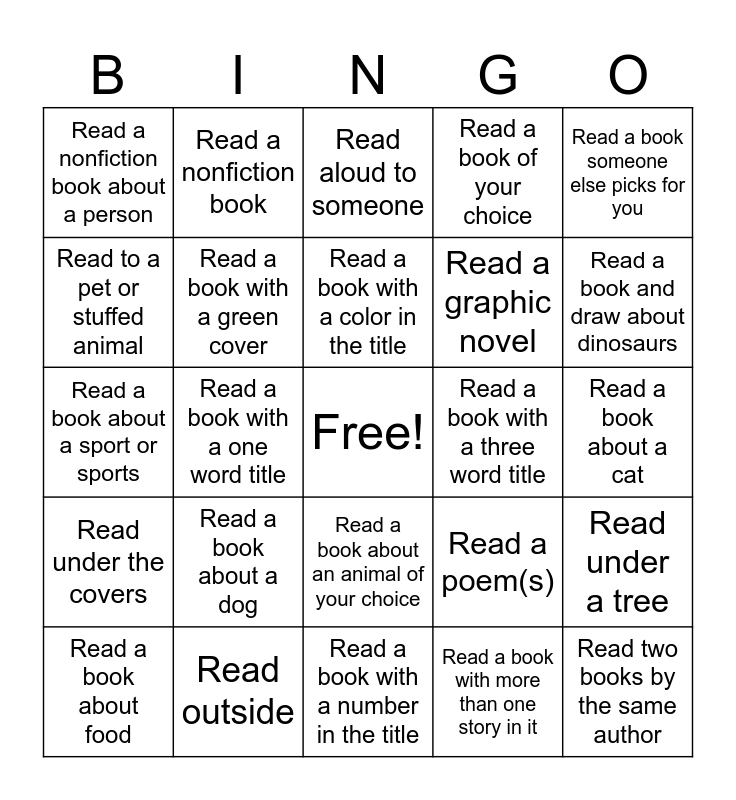 | B | I | N | G | O |
|---|---|---|---|---|
| Read a nonfiction book about a person | Read a nonfiction book | Read aloud to someone | Read a book of your choice | Read a book someone else picks for you |
| Read to a pet or stuffed animal | Read a book with a green cover | Read a book with a color in the title | Read a graphic novel | Read a book and draw about dinosaurs |
| Read a book about a sport or sports | Read a book with a one word title | Free! | Read a book with a three word title | Read a book about a cat |
| Read under the covers | Read a book about a dog | Read a book about an animal of your choice | Read a poem(s) | Read under a tree |
| Read a book about food | Read outside | Read a book with a number in the title | Read a book with more than one story in it | Read two books by the same author |